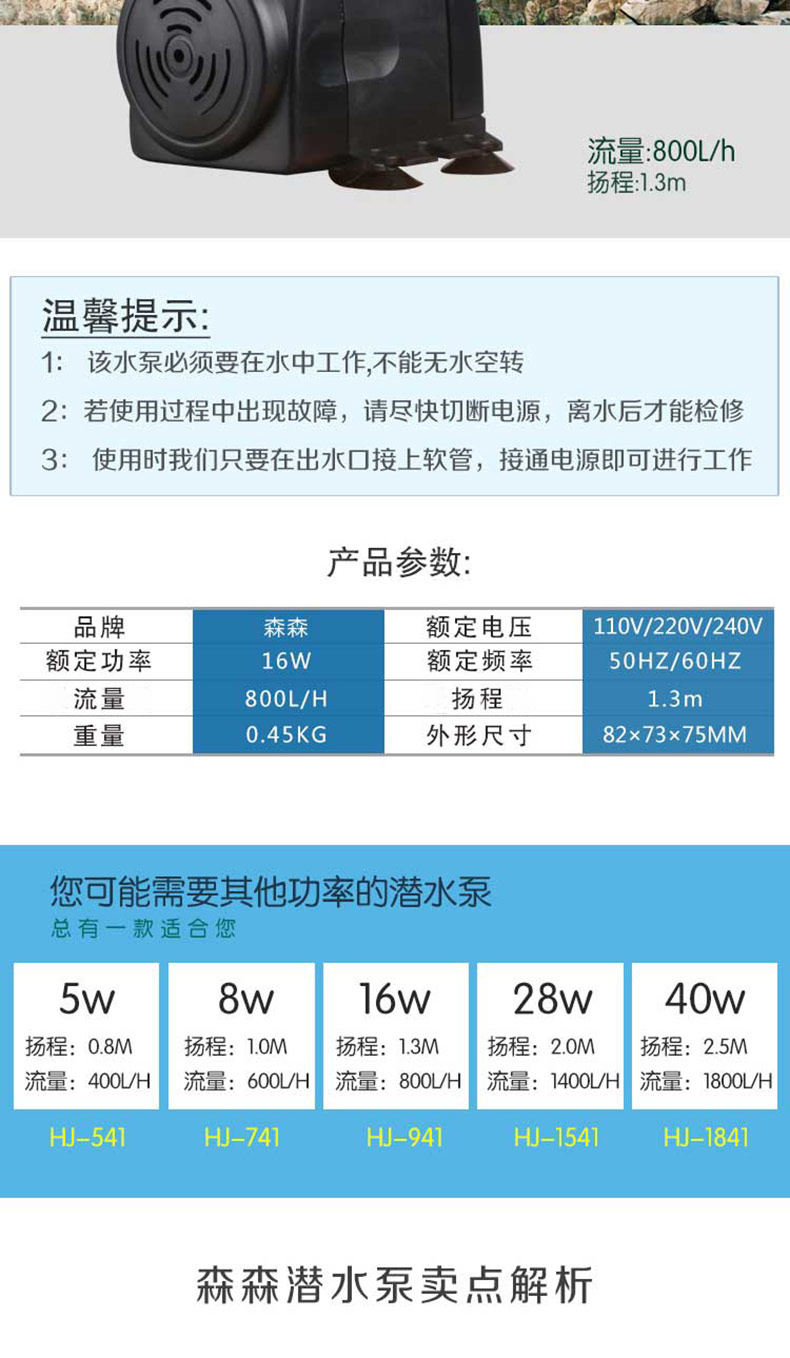 流量:800L/h
扬程:1.3m

温馨提示:
1: 该水泵必须要在水中工作,不能无水空转
2: 若使用过程中出现故障，请尽快切断电源，离水后才能检修
3: 使用时我们只要在出水口接上软管，接通电源即可进行工作

产品参数:

| 品牌 | 森森 | 额定电压 | 110V/220V/240V |
|---|---|---|---|
| 额定功率 | 16W | 额定频率 | 50HZ/60HZ |
| 流量 | 800L/H | 扬程 | 1.3m |
| 重量 | 0.45KG | 外形尺寸 | 82×73×75MM |

您可能需要其他功率的潜水泵
总有一款适合您

5w
扬程：0.8M
流量：400L/H
HJ-541

8w
扬程：1.0M
流量：600L/H
HJ-741

16w
扬程：1.3M
流量：800L/H
HJ-941

28w
扬程：2.0M
流量：1400L/H
HJ-1541

40w
扬程：2.5M
流量：1800L/H
HJ-1841

森森潜水泵卖点解析